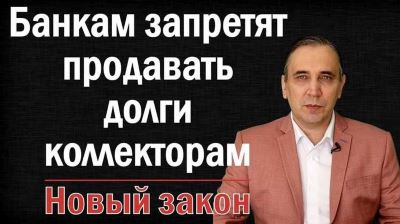 Банкам запретят продавать долги коллекторам

Новый закон